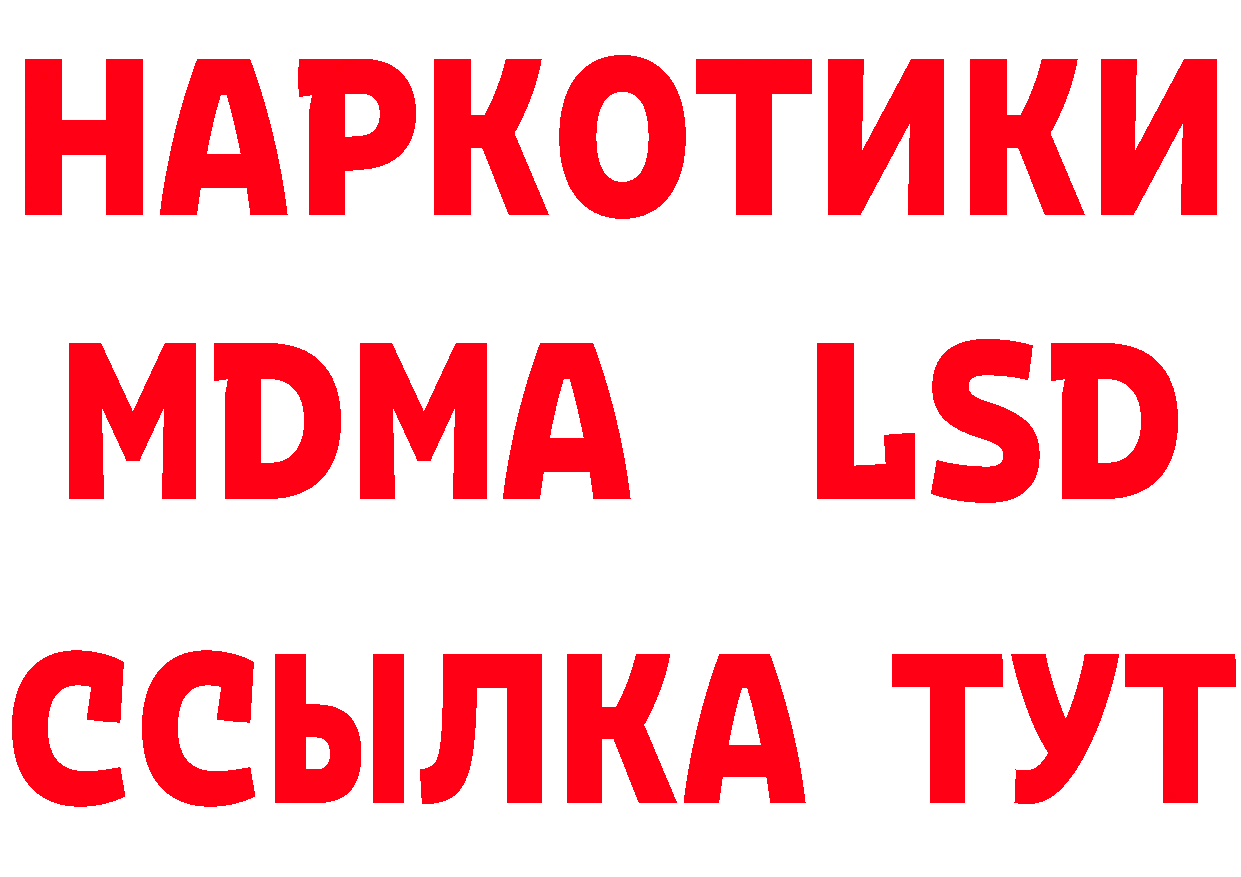 НАРКОТИКИ
MDMA LSD
ССЫЛКА ТУТ